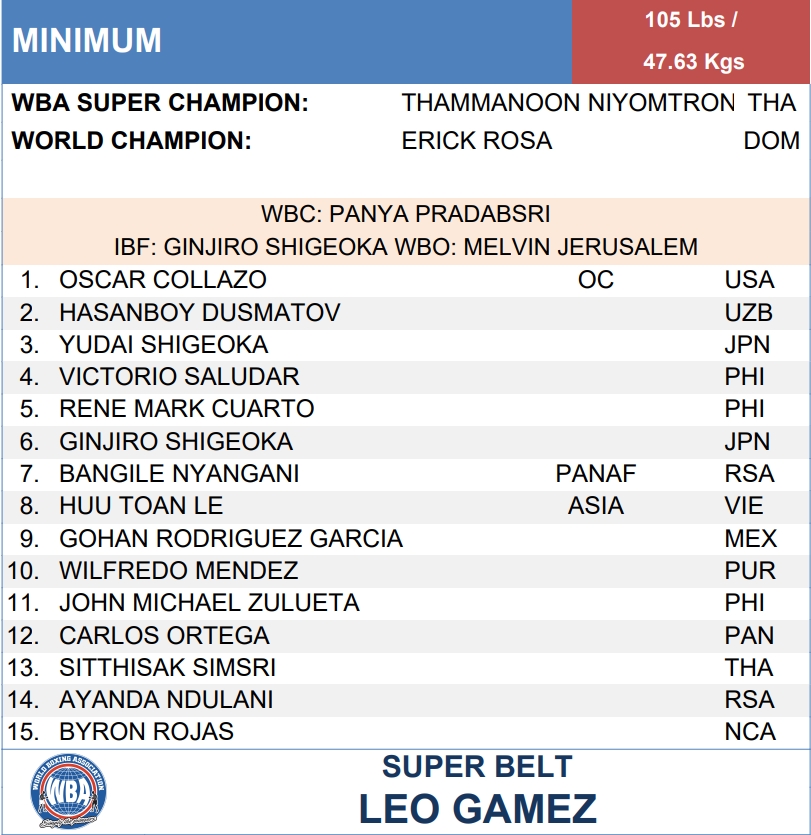 MINIMUM

105 Lbs /
47.63 Kgs

WBA SUPER CHAMPION: THAMMANOON NIYOMTRON THA
WORLD CHAMPION: ERICK ROSA DOM

WBC: PANYA PRADABSRI
IBF: GINJIRO SHIGEOKA WBO: MELVIN JERUSALEM

1. OSCAR COLLAZO OC USA
2. HASANBOY DUSMATOV UZB
3. YUDAI SHIGEOKA JPN
4. VICTORIO SALUDAR PHI
5. RENE MARK CUARTO PHI
6. GINJIRO SHIGEOKA JPN
7. BANGILE NYANGANI PANAF RSA
8. HUU TOAN LE ASIA VIE
9. GOHAN RODRIGUEZ GARCIA MEX
10. WILFREDO MENDEZ PUR
11. JOHN MICHAEL ZULUETA PHI
12. CARLOS ORTEGA PAN
13. SITTHISAK SIMSRI THA
14. AYANDA NDULANI RSA
15. BYRON ROJAS NCA

WORLD BOXING ASSOCIATION
WBA

SUPER BELT
LEO GAMEZ